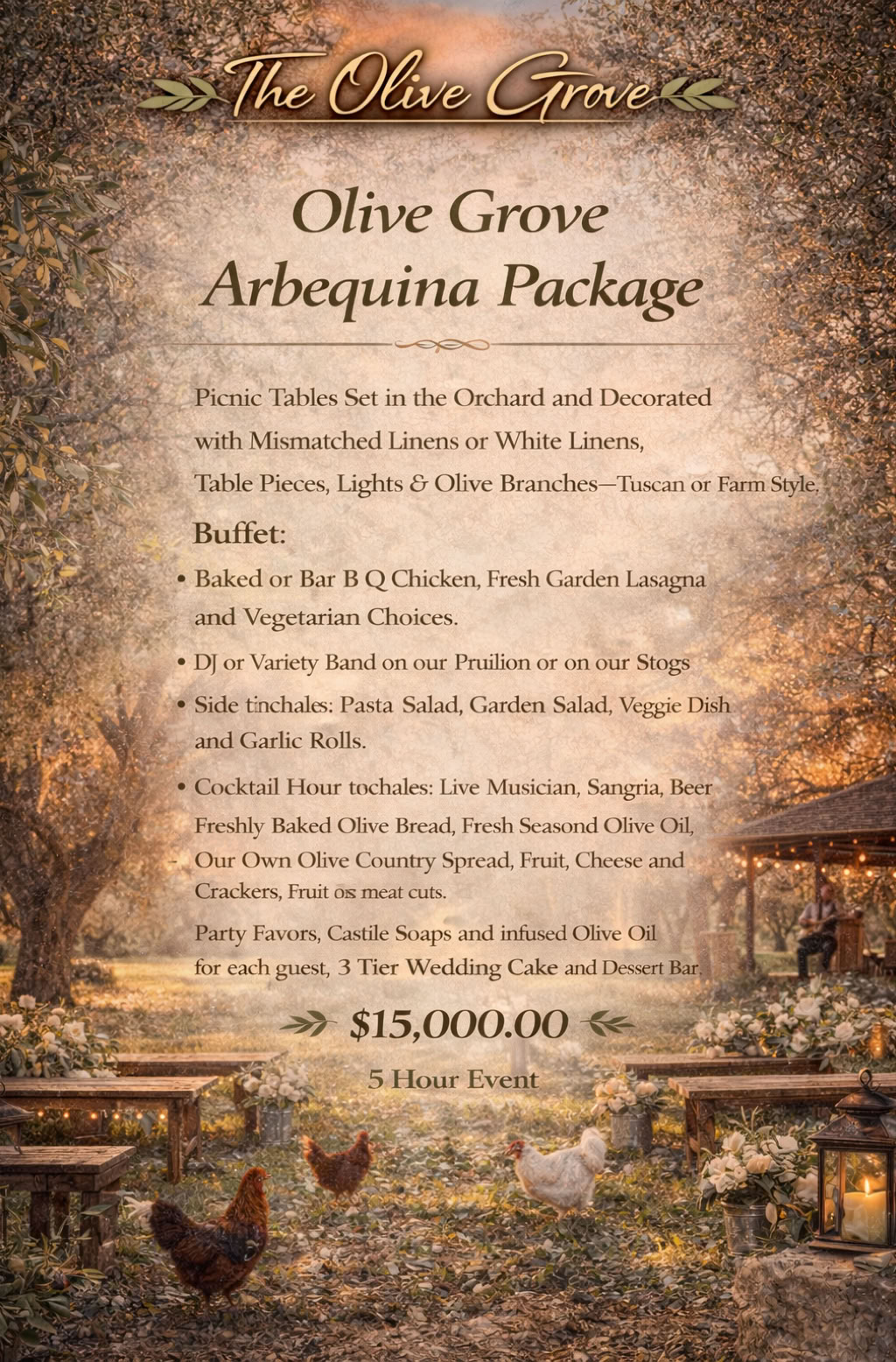 The Olive Grove

Olive Grove Arbequina Package

Picnic Tables Set in the Orchard and Decorated with Mismatched Linens or White Linens, Table Pieces, Lights & Olive Branches—Tuscan or Farm Style.

Buffet:

• Baked or Bar B Q Chicken, Fresh Garden Lasagna and Vegetarian Choices.

• DJ or Variety Band on our Pruilion or on our Stogs

• Side tinchales: Pasta Salad, Garden Salad, Veggie Dish and Garlic Rolls.

• Cocktail Hour tochales: Live Musician, Sangria, Beer Freshly Baked Olive Bread, Fresh Seasond Olive Oil, Our Own Olive Country Spread, Fruit, Cheese and Crackers, Fruit os meat cuts.

Party Favors, Castile Soaps and infused Olive Oil for each guest, 3 Tier Wedding Cake and Dessert Bar.

$15,000.00

5 Hour Event